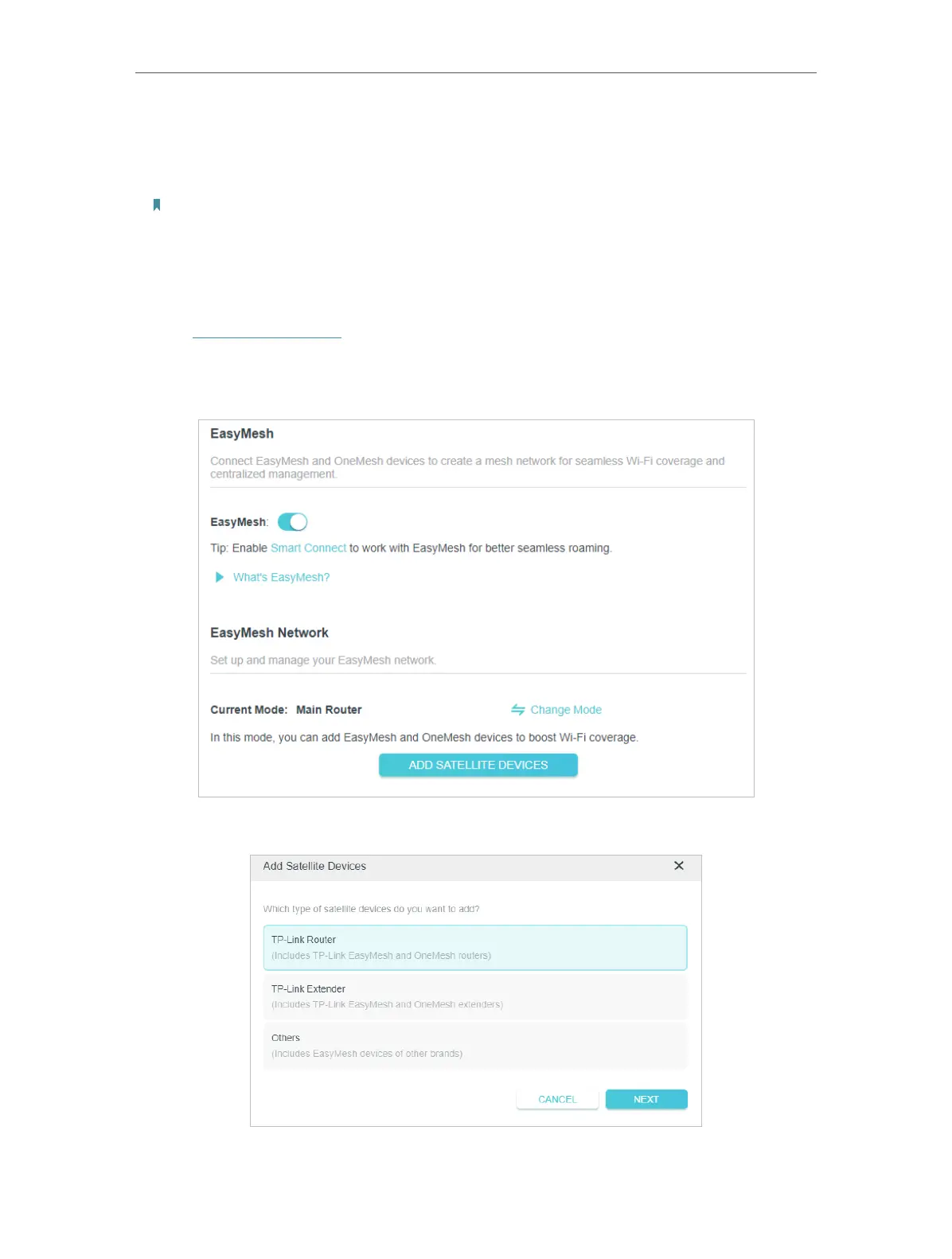 EasyMesh

Connect EasyMesh and OneMesh devices to create a mesh network for seamless Wi-Fi coverage and centralized management.

EasyMesh:

Tip: Enable Smart Connect to work with EasyMesh for better seamless roaming.

What's EasyMesh?

EasyMesh Network

Set up and manage your EasyMesh network.

Current Mode: Main Router

Change Mode

In this mode, you can add EasyMesh and OneMesh devices to boost Wi-Fi coverage.

ADD SATELLITE DEVICES

Add Satellite Devices

Which type of satellite devices do you want to add?

TP-Link Router
(Includes TP-Link EasyMesh and OneMesh routers)

TP-Link Extender
(Includes TP-Link EasyMesh and OneMesh extenders)

Others
(Includes EasyMesh devices of other brands)

CANCEL

NEXT